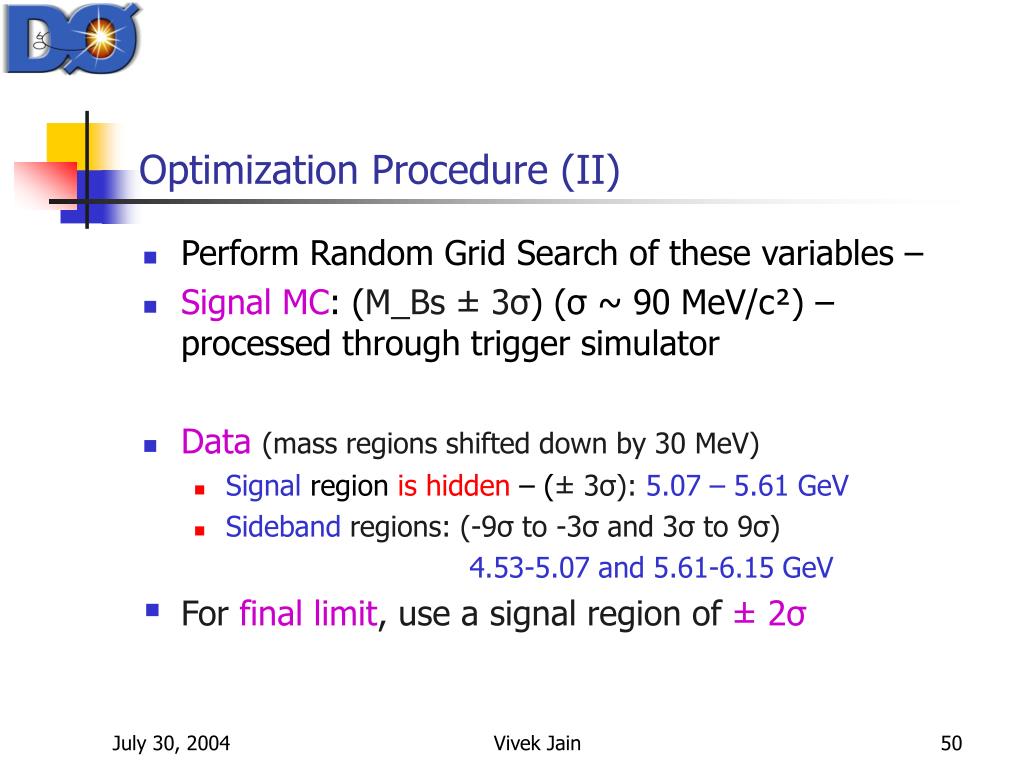 DØ

Optimization Procedure (II)

Perform Random Grid Search of these variables –

Signal MC: (M_Bs ± 3σ) (σ ~ 90 MeV/c²) – processed through trigger simulator

Data (mass regions shifted down by 30 MeV)

Signal region is hidden – (± 3σ): 5.07 – 5.61 GeV

Sideband regions: (-9σ to -3σ and 3σ to 9σ)
4.53-5.07 and 5.61-6.15 GeV

For final limit, use a signal region of ± 2σ

July 30, 2004 Vivek Jain 50